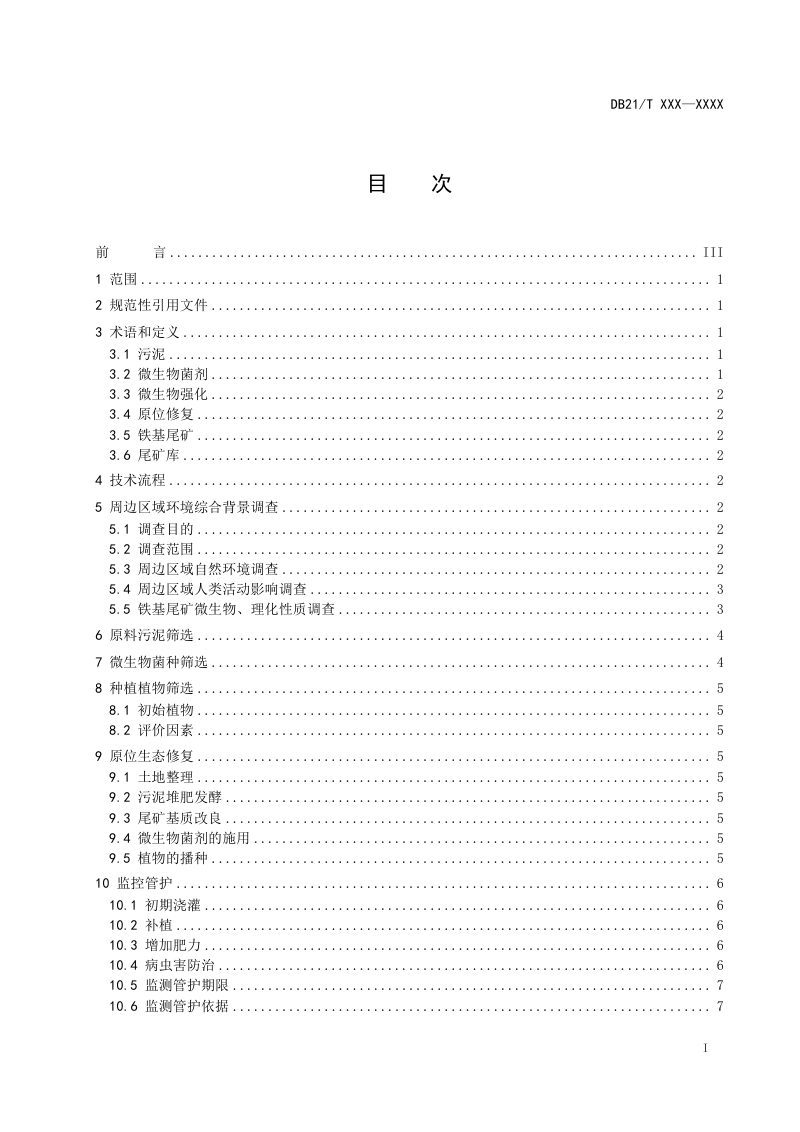 DB21/T XXX—XXXX

目 次

前 言 III

1 范围 1

2 规范性引用文件 1

3 术语和定义 1
3.1 污泥 1
3.2 微生物菌剂 1
3.3 微生物强化 2
3.4 原位修复 2
3.5 铁基尾矿 2
3.6 尾矿库 2

4 技术流程 2

5 周边区域环境综合背景调查 2
5.1 调查目的 2
5.2 调查范围 2
5.3 周边区域自然环境调查 2
5.4 周边区域人类活动影响调查 3
5.5 铁基尾矿微生物、理化性质调查 3

6 原料污泥筛选 4

7 微生物菌种筛选 4

8 种植植物筛选 5
8.1 初始植物 5
8.2 评价因素 5

9 原位生态修复 5
9.1 土地整理 5
9.2 污泥堆肥发酵 5
9.3 尾矿基质改良 5
9.4 微生物菌剂的施用 5
9.5 植物的播种 5

10 监控管护 6
10.1 初期浇灌 6
10.2 补植 6
10.3 增加肥力 6
10.4 病虫害防治 6
10.5 监测管护期限 7
10.6 监测管护依据 7

I